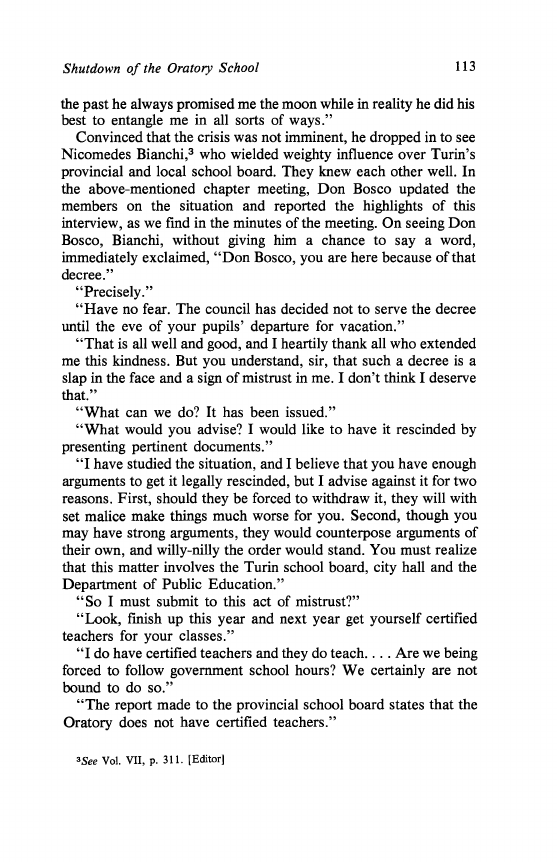 Shutdown of the Oratory School 113

the past he always promised me the moon while in reality he did his best to entangle me in all sorts of ways."

Convinced that the crisis was not imminent, he dropped in to see Nicomedes Bianchi,$^3$ who wielded weighty influence over Turin's provincial and local school board. They knew each other well. In the above-mentioned chapter meeting, Don Bosco updated the members on the situation and reported the highlights of this interview, as we find in the minutes of the meeting. On seeing Don Bosco, Bianchi, without giving him a chance to say a word, immediately exclaimed, "Don Bosco, you are here because of that decree."

"Precisely."

"Have no fear. The council has decided not to serve the decree until the eve of your pupils' departure for vacation."

"That is all well and good, and I heartily thank all who extended me this kindness. But you understand, sir, that such a decree is a slap in the face and a sign of mistrust in me. I don't think I deserve that."

"What can we do? It has been issued."

"What would you advise? I would like to have it rescinded by presenting pertinent documents."

"I have studied the situation, and I believe that you have enough arguments to get it legally rescinded, but I advise against it for two reasons. First, should they be forced to withdraw it, they will with set malice make things much worse for you. Second, though you may have strong arguments, they would counterpose arguments of their own, and willy-nilly the order would stand. You must realize that this matter involves the Turin school board, city hall and the Department of Public Education."

"So I must submit to this act of mistrust?"

"Look, finish up this year and next year get yourself certified teachers for your classes."

"I do have certified teachers and they do teach. . . . Are we being forced to follow government school hours? We certainly are not bound to do so."

"The report made to the provincial school board states that the Oratory does not have certified teachers."

$^3$See Vol. VII, p. 311. [Editor]